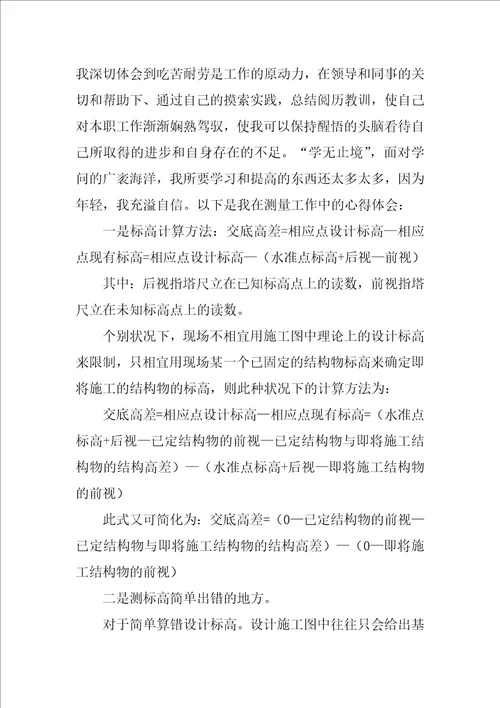 我深切体会到吃苦耐劳是工作的原动力，在领导和同事的关切和帮助下、通过自己的摸索实践，总结阅历教训，使自己对本职工作渐渐娴熟驾驭，使我可以保持醒悟的头脑看待自己所取得的进步和自身存在的不足。“学无止境”，面对学问的广袤海洋，我所要学习和提高的东西还太多太多，因为年轻，我充溢自信。以下是我在测量工作中的心得体会：

一是标高计算方法：交底高差=相应点设计标高—相应点现有标高=相应点设计标高—（水准点标高+后视—前视）

其中：后视指塔尺立在已知标高点上的读数，前视指塔尺立在未知标高点上的读数。

个别状况下，现场不相宜用施工图中理论上的设计标高来限制，只相宜用现场某一个已固定的结构物标高来确定即将施工的结构物的标高，则此种状况下的计算方法为：

交底高差=相应点设计标高—相应点现有标高=（水准点标高+后视—已定结构物的前视—已定结构物与即将施工结构物的结构高差）—（水准点标高+后视—即将施工结构物的前视）

此式又可简化为：交底高差=（0—已定结构物的前视—已定结构物与即将施工结构物的结构高差）—（0—即将施工结构物的前视）

二是测标高简单出错的地方。

对于简单算错设计标高。设计施工图中往往只会给出基